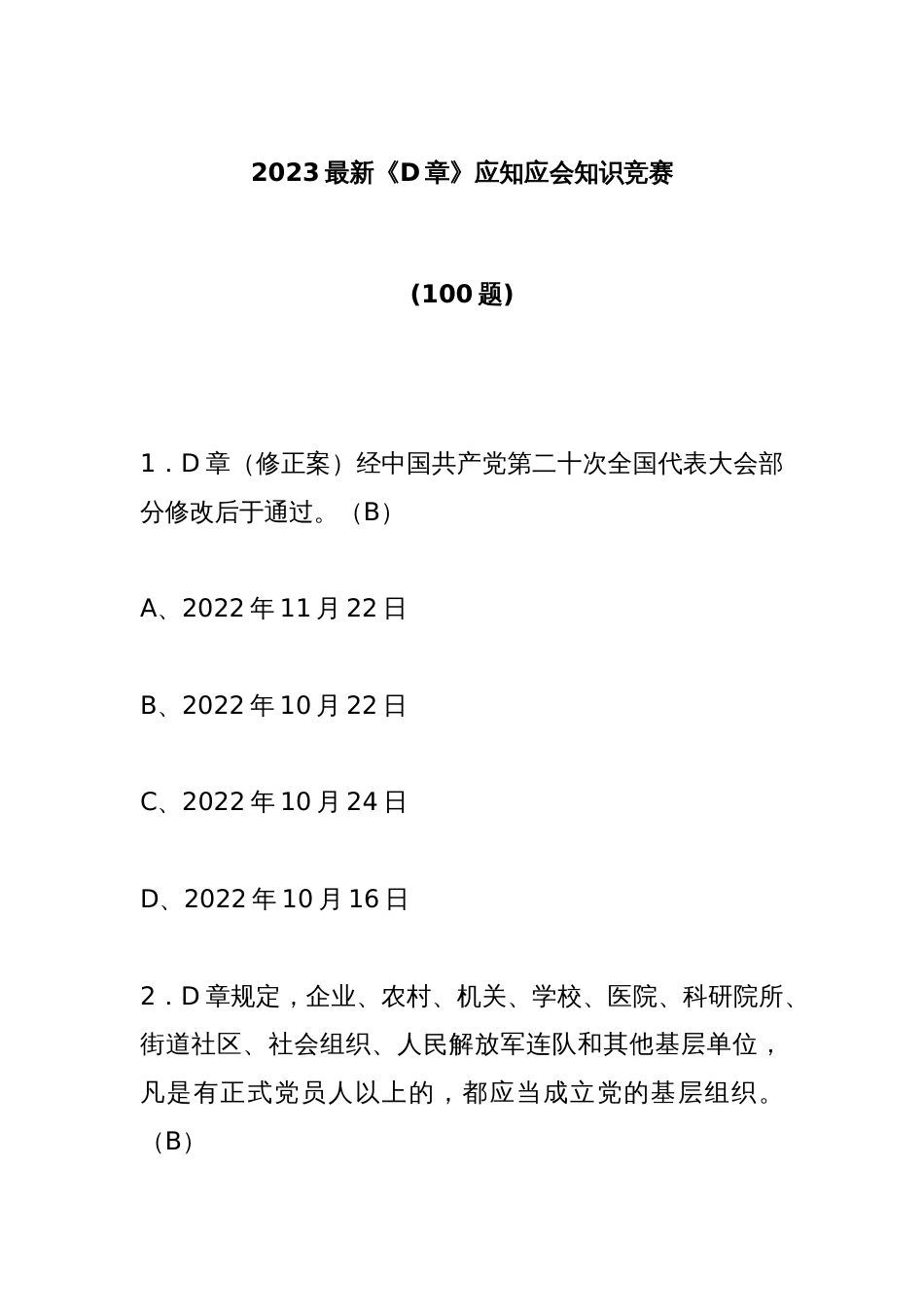 2023最新《D章》应知应会知识竞赛

(100题)

1．D章（修正案）经中国共产党第二十次全国代表大会部分修改后于通过。（B）

A、2022年11月22日

B、2022年10月22日

C、2022年10月24日

D、2022年10月16日

2．D章规定，企业、农村、机关、学校、医院、科研院所、街道社区、社会组织、人民解放军连队和其他基层单位，凡是有正式党员人以上的，都应当成立党的基层组织。（B）